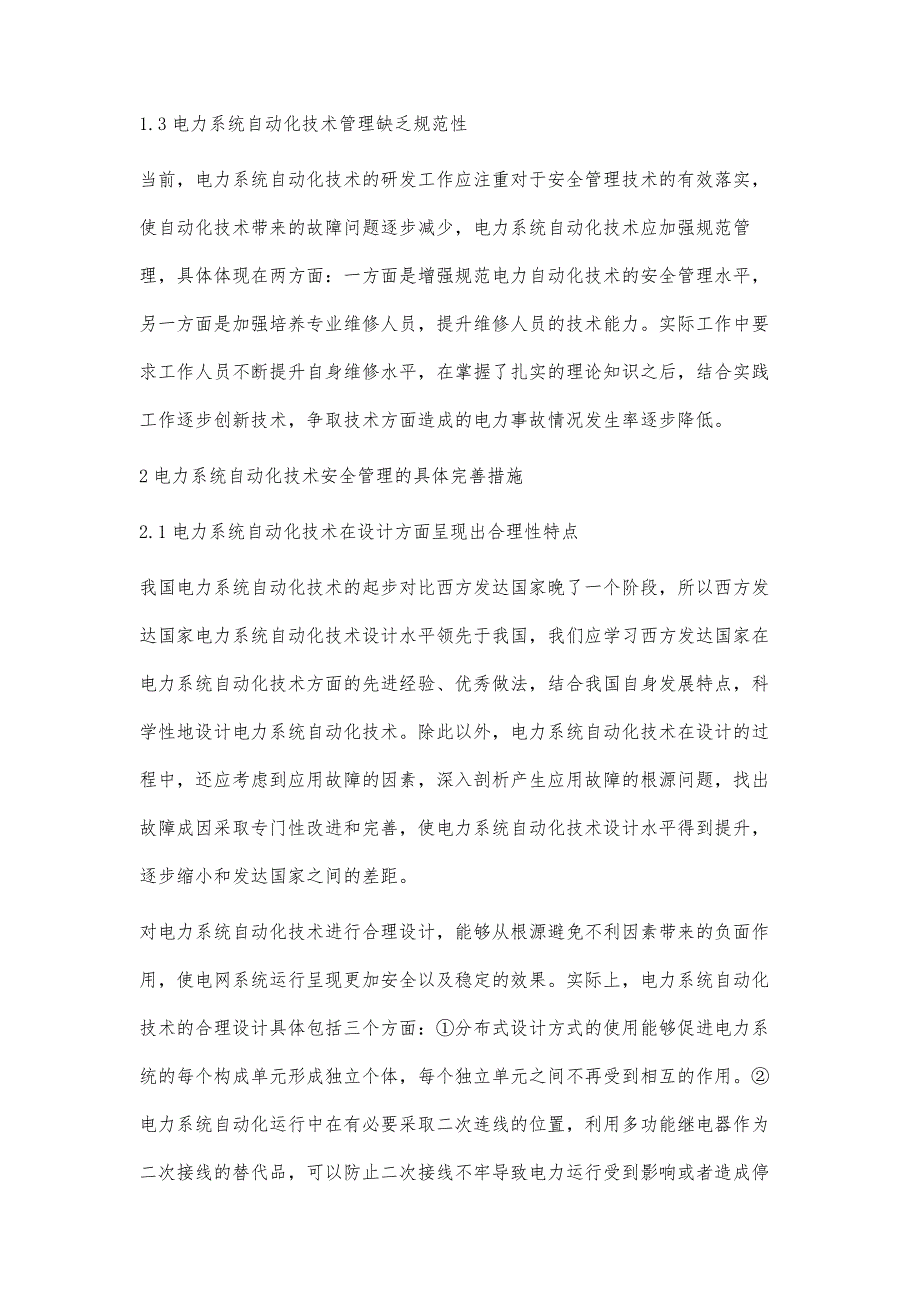 1.3 电力系统自动化技术管理缺乏规范性

当前，电力系统自动化技术的研发工作应注重对于安全管理技术的有效落实，使自动化技术带来的故障问题逐步减少，电力系统自动化技术应加强规范管理，具体体现在两方面：一方面是增强规范电力自动化技术的安全管理水平，另一方面是加强培养专业维修人员，提升维修人员的技术能力。实际工作中要求工作人员不断提升自身维修水平，在掌握了扎实的理论知识之后，结合实践工作逐步创新技术，争取技术方面造成的电力事故情况发生率逐步降低。

2 电力系统自动化技术安全管理的具体完善措施

2.1 电力系统自动化技术在设计方面呈现出合理性特点

我国电力系统自动化技术的起步对比西方发达国家晚了一个阶段，所以西方发达国家电力系统自动化技术设计水平领先于我国，我们应学习西方发达国家在电力系统自动化技术方面的先进经验、优秀做法，结合我国自身发展特点，科学性地设计电力系统自动化技术。除此以外，电力系统自动化技术在设计的过程中，还应考虑到应用故障的因素，深入剖析产生应用故障的根源问题，找出故障成因采取专门性改进和完善，使电力系统自动化技术设计水平得到提升，逐步缩小和发达国家之间的差距。

对电力系统自动化技术进行合理设计，能够从根源避免不利因素带来的负面作用，使电网系统运行呈现更加安全以及稳定的效果。实际上，电力系统自动化技术的合理设计具体包括三个方面：①分布式设计方式的使用能够促进电力系统的每个构成单元形成独立个体，每个独立单元之间不再受到相互的作用。②电力系统自动化运行中在有必要采取二次连线的位置，利用多功能继电器作为二次接线的替代品，可以防止二次接线不牢导致电力运行受到影响或者造成停